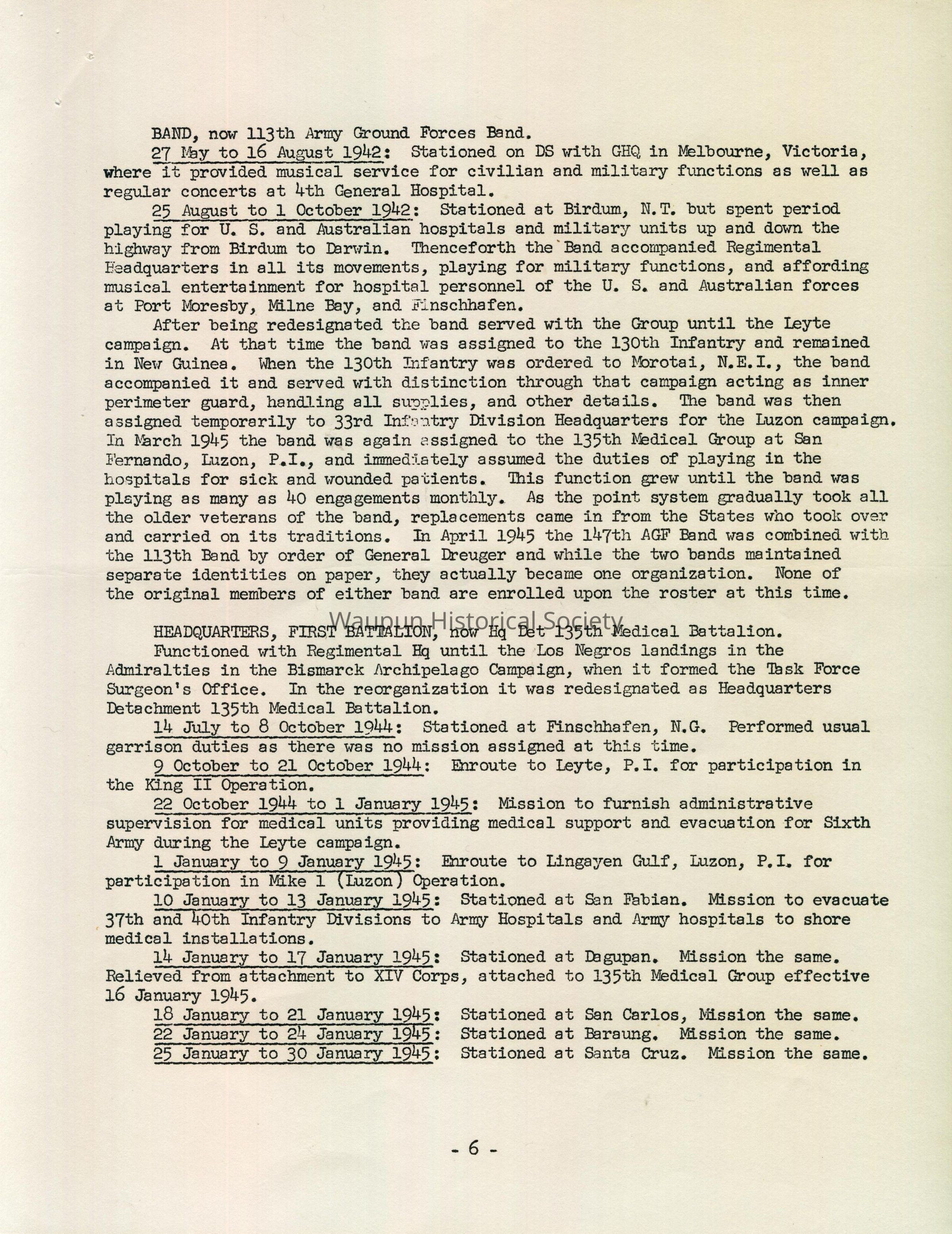 BAND, now 113th Army Ground Forces Band.

27 May to 16 August 1942: Stationed on DS with GHQ in Melbourne, Victoria, where it provided musical service for civilian and military functions as well as regular concerts at 4th General Hospital.

25 August to 1 October 1942: Stationed at Birdum, N.T. but spent period playing for U. S. and Australian hospitals and military units up and down the highway from Birdum to Darwin. Thenceforth the Band accompanied Regimental Headquarters in all its movements, playing for military functions, and affording musical entertainment for hospital personnel of the U. S. and Australian forces at Port Moresby, Milne Bay, and Finschhafen.

After being redesignated the band served with the Group until the Leyte campaign. At that time the band was assigned to the 130th Infantry and remained in New Guinea. When the 130th Infantry was ordered to Morotai, N.E.I., the band accompanied it and served with distinction through that campaign acting as inner perimeter guard, handling all supplies, and other details. The band was then assigned temporarily to 33rd Infantry Division Headquarters for the Luzon campaign. In March 1945 the band was again assigned to the 135th Medical Group at San Fernando, Luzon, P.I., and immediately assumed the duties of playing in the hospitals for sick and wounded patients. This function grew until the band was playing as many as 40 engagements monthly. As the point system gradually took all the older veterans of the band, replacements came in from the States who took over and carried on its traditions. In April 1945 the 147th AGF Band was combined with the 113th Band by order of General Dreuger and while the two bands maintained separate identities on paper, they actually became one organization. None of the original members of either band are enrolled upon the roster at this time.

Waupun Historical Society

HEADQUARTERS, FIRST BATTALION, now Hq Det 135th Medical Battalion.

Functioned with Regimental Hq until the Los Negros landings in the Admiralties in the Bismarck Archipelago Campaign, when it formed the Task Force Surgeon's Office. In the reorganization it was redesignated as Headquarters Detachment 135th Medical Battalion.

14 July to 8 October 1944: Stationed at Finschhafen, N.G. Performed usual garrison duties as there was no mission assigned at this time.

9 October to 21 October 1944: Enroute to Leyte, P.I. for participation in the King II Operation.

22 October 1944 to 1 January 1945: Mission to furnish administrative supervision for medical units providing medical support and evacuation for Sixth Army during the Leyte campaign.

1 January to 9 January 1945: Enroute to Lingayen Gulf, Luzon, P.I. for participation in Mike 1 (Luzon) Operation.

10 January to 13 January 1945: Stationed at San Fabian. Mission to evacuate 37th and 40th Infantry Divisions to Army Hospitals and Army hospitals to shore medical installations.

14 January to 17 January 1945: Stationed at Dagupan. Mission the same. Relieved from attachment to XIV Corps, attached to 135th Medical Group effective 16 January 1945.

18 January to 21 January 1945: Stationed at San Carlos, Mission the same.

22 January to 24 January 1945: Stationed at Baraung. Mission the same.

25 January to 30 January 1945: Stationed at Santa Cruz. Mission the same.

- 6 -